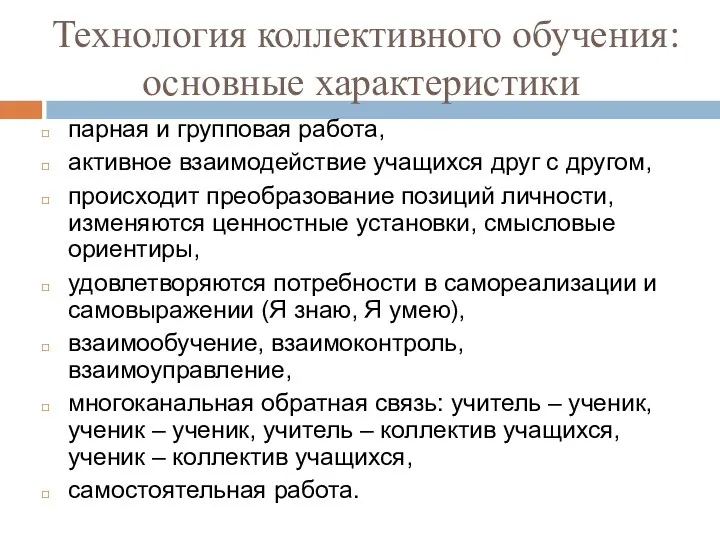 Технология коллективного обучения: основные характеристики

парная и групповая работа,

активное взаимодействие учащихся друг с другом,

происходит преобразование позиций личности, изменяются ценностные установки, смысловые ориентиры,

удовлетворяются потребности в самореализации и самовыражении (Я знаю, Я умею),

взаимообучение, взаимоконтроль, взаимоуправление,

многоканальная обратная связь: учитель – ученик, ученик – ученик, учитель – коллектив учащихся, ученик – коллектив учащихся,

самостоятельная работа.